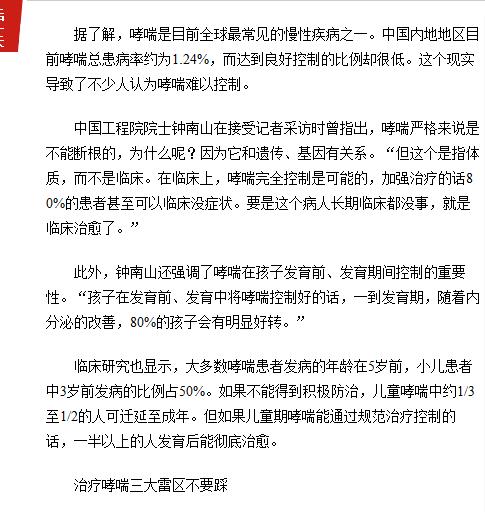 据了解，哮喘是目前全球最常见的慢性疾病之一。中国内地地区目前哮喘总患病率约为1.24%，而达到良好控制的比例却很低。这个现实导致了不少人认为哮喘难以控制。

中国工程院院士钟南山在接受记者采访时曾指出，哮喘严格来说是不能断根的，为什么呢？因为它和遗传、基因有关系。“但这个是指体质，而不是临床。在临床上，哮喘完全控制是可能的，加强治疗的话80%的患者甚至可以临床没症状。要是这个病人长期临床都没事，就是临床治愈了。”

此外，钟南山还强调了哮喘在孩子发育前、发育期间控制的重要性。“孩子在发育前、发育中将哮喘控制好的话，一到发育期，随着内分泌的改善，80%的孩子会有明显好转。”

临床研究也显示，大多数哮喘患者发病的年龄在5岁前，小儿患者中3岁前发病的比例占50%。如果不能得到积极防治，儿童哮喘中约1/3至1/2的人可迁延至成年。但如果儿童期哮喘能通过规范治疗控制的话，一半以上的人发育后能彻底治愈。

治疗哮喘三大雷区不要踩